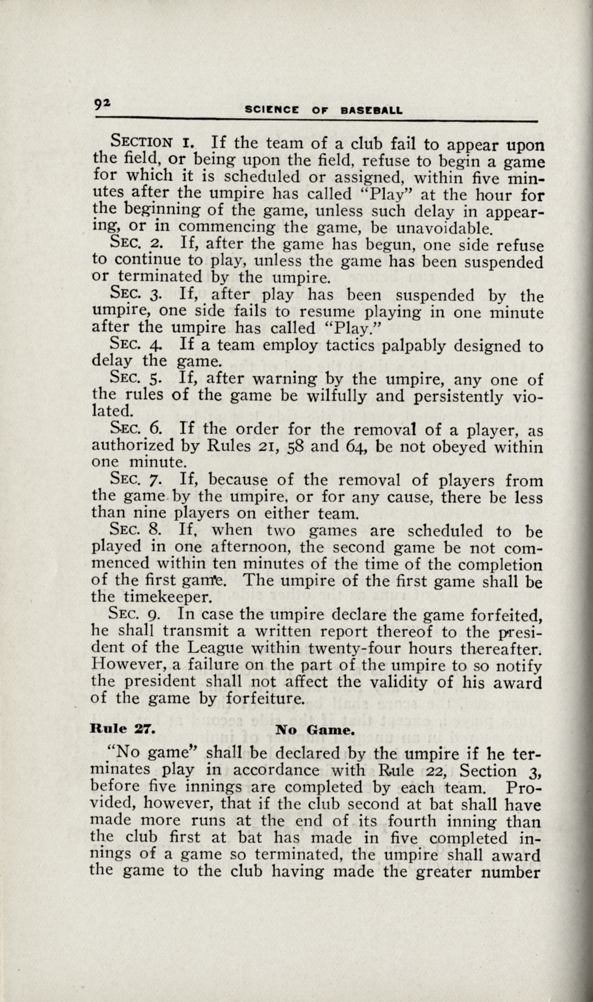 92 SCIENCE OF BASEBALL

SECTION 1. If the team of a club fail to appear upon the field, or being upon the field, refuse to begin a game for which it is scheduled or assigned, within five minutes after the umpire has called "Play" at the hour for the beginning of the game, unless such delay in appearing, or in commencing the game, be unavoidable.

SEC. 2. If, after the game has begun, one side refuse to continue to play, unless the game has been suspended or terminated by the umpire.

SEC. 3. If, after play has been suspended by the umpire, one side fails to resume playing in one minute after the umpire has called "Play."

SEC. 4. If a team employ tactics palpably designed to delay the game.

SEC. 5. If, after warning by the umpire, any one of the rules of the game be wilfully and persistently violated.

SEC. 6. If the order for the removal of a player, as authorized by Rules 21, 58 and 64, be not obeyed within one minute.

SEC. 7. If, because of the removal of players from the game by the umpire, or for any cause, there be less than nine players on either team.

SEC. 8. If, when two games are scheduled to be played in one afternoon, the second game be not commenced within ten minutes of the time of the completion of the first game. The umpire of the first game shall be the timekeeper.

SEC. 9. In case the umpire declare the game forfeited, he shall transmit a written report thereof to the president of the League within twenty-four hours thereafter. However, a failure on the part of the umpire to so notify the president shall not affect the validity of his award of the game by forfeiture.

Rule 27. No Game.

"No game" shall be declared by the umpire if he terminates play in accordance with Rule 22, Section 3, before five innings are completed by each team. Provided, however, that if the club second at bat shall have made more runs at the end of its fourth inning than the club first at bat has made in five completed innings of a game so terminated, the umpire shall award the game to the club having made the greater number